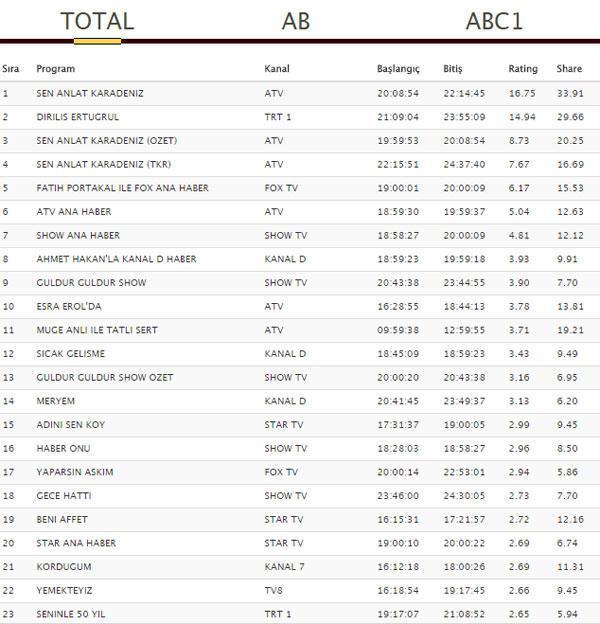 TOTAL AB ABC1

| Sıra | Program | Kanal | Başlangıç | Bitiş | Rating | Share |
|---|---|---|---|---|---|---|
| 1 | SEN ANLAT KARADENIZ | ATV | 20:08:54 | 22:14:45 | 16.75 | 33.91 |
| 2 | DIRILIS ERTUGRUL | TRT 1 | 21:09:04 | 23:55:09 | 14.94 | 29.66 |
| 3 | SEN ANLAT KARADENIZ (OZET) | ATV | 19:59:53 | 20:08:54 | 8.73 | 20.25 |
| 4 | SEN ANLAT KARADENIZ (TKR) | ATV | 22:15:51 | 24:37:40 | 7.67 | 16.69 |
| 5 | FATIH PORTAKAL ILE FOX ANA HABER | FOX TV | 19:00:01 | 20:00:09 | 6.17 | 15.53 |
| 6 | ATV ANA HABER | ATV | 18:59:30 | 19:59:37 | 5.04 | 12.63 |
| 7 | SHOW ANA HABER | SHOW TV | 18:58:27 | 20:00:09 | 4.81 | 12.12 |
| 8 | AHMET HAKAN'LA KANAL D HABER | KANAL D | 18:59:23 | 19:59:18 | 3.93 | 9.91 |
| 9 | GULDUR GULDUR SHOW | SHOW TV | 20:43:38 | 23:44:55 | 3.90 | 7.70 |
| 10 | ESRA EROL'DA | ATV | 16:28:55 | 18:44:13 | 3.78 | 13.81 |
| 11 | MUGE ANLI ILE TATLI SERT | ATV | 09:59:38 | 12:59:55 | 3.71 | 19.21 |
| 12 | SICAK GELISME | KANAL D | 18:45:09 | 18:59:23 | 3.43 | 9.49 |
| 13 | GULDUR GULDUR SHOW OZET | SHOW TV | 20:00:20 | 20:43:38 | 3.16 | 6.95 |
| 14 | MERYEM | KANAL D | 20:41:45 | 23:49:37 | 3.13 | 6.20 |
| 15 | ADINI SEN KOY | STAR TV | 17:31:37 | 19:00:05 | 2.99 | 9.45 |
| 16 | HABER ONU | SHOW TV | 18:28:03 | 18:58:27 | 2.96 | 8.50 |
| 17 | YAPARSIN ASKIM | FOX TV | 20:00:14 | 22:53:01 | 2.94 | 5.86 |
| 18 | GECE HATTI | SHOW TV | 23:46:00 | 24:30:05 | 2.73 | 7.70 |
| 19 | BENI AFFET | STAR TV | 16:15:31 | 17:21:57 | 2.72 | 12.16 |
| 20 | STAR ANA HABER | STAR TV | 19:00:10 | 20:00:22 | 2.69 | 6.74 |
| 21 | KORDUGUM | KANAL 7 | 16:12:18 | 18:00:26 | 2.69 | 11.31 |
| 22 | YEMEKTEYIZ | TV8 | 16:18:54 | 19:17:45 | 2.66 | 9.45 |
| 23 | SENINLE 50 YIL | TRT 1 | 19:17:07 | 21:08:52 | 2.65 | 5.94 |